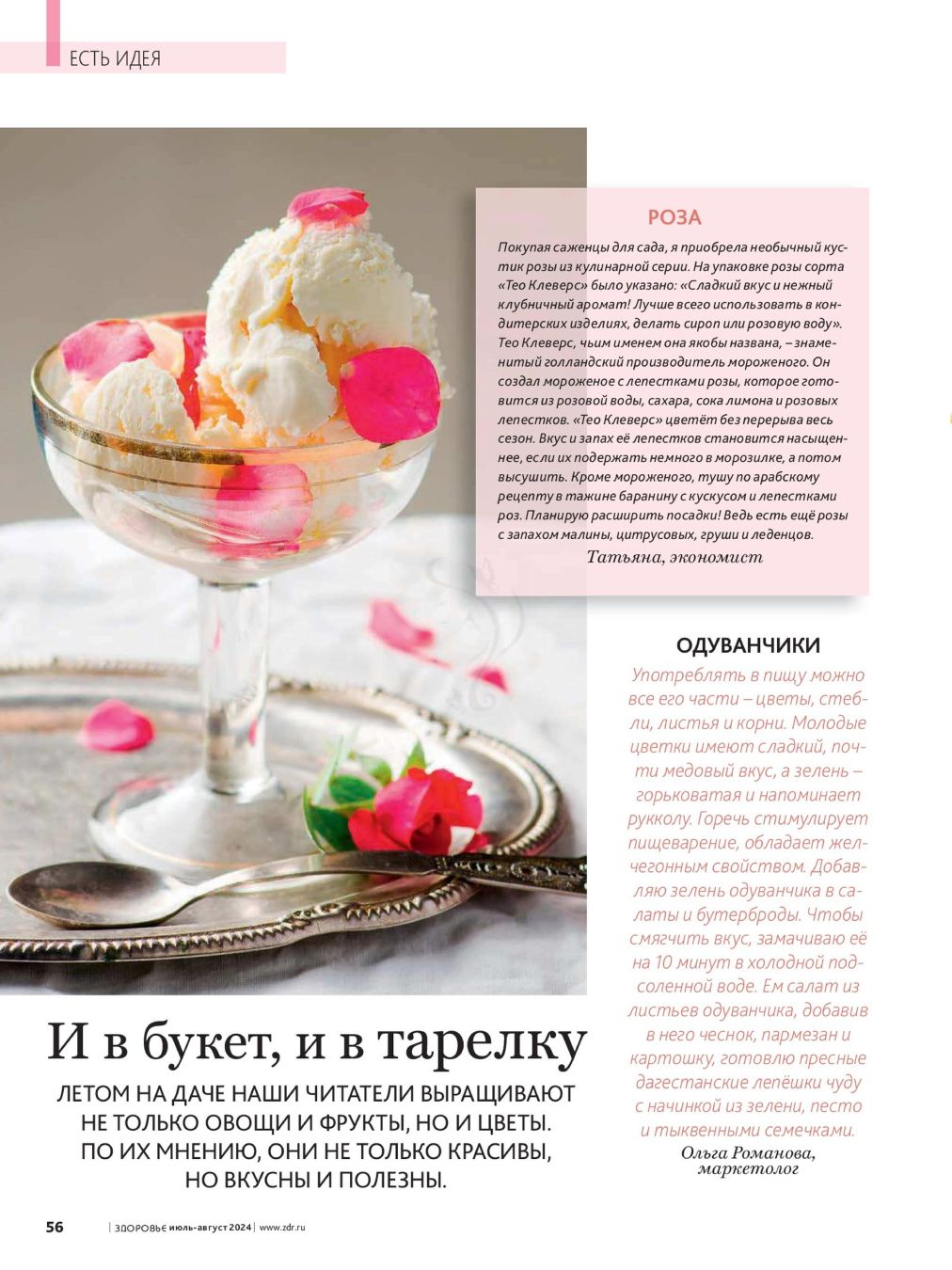 ЕСТЬ ИДЕЯ

РОЗА

Покупая саженцы для сада, я приобрела необычный кустик розы из кулинарной серии. На упаковке розы сорта «Тео Клеверс» было указано: «Сладкий вкус и нежный клубничный аромат! Лучше всего использовать в кондитерских изделиях, делать сироп или розовую воду». Тео Клеверс, чьим именем она якобы названа, – знаменитый голландский производитель мороженого. Он создал мороженое с лепестками розы, которое готовится из розовой воды, сахара, сока лимона и розовых лепестков. «Тео Клеверс» цветёт без перерыва весь сезон. Вкус и запах её лепестков становится насыщеннее, если их подержать немного в морозилке, а потом высушить. Кроме мороженого, тушу по арабскому рецепту в тажине баранину с кускусом и лепестками роз. Планирую расширить посадки! Ведь есть ещё розы с запахом малины, цитрусовых, груши и леденцов.

Татьяна, экономист

ОДУВАНЧИКИ

Употреблять в пищу можно все его части – цветы, стебли, листья и корни. Молодые цветки имеют сладкий, почти медовый вкус, а зелень – горьковатая и напоминает рукколу. Горечь стимулирует пищеварение, обладает желчегонным свойством. Добавляю зелень одуванчика в салаты и бутерброды. Чтобы смягчить вкус, замачиваю её на 10 минут в холодной подсоленной воде. Ем салат из листьев одуванчика, добавив в него чеснок, пармезан и картошку, готовлю пресные дагестанские лепёшки чуду с начинкой из зелени, песто и тыквенными семечками.

Ольга Романова, маркетолог

И в букет, и в тарелку

ЛЕТОМ НА ДАЧЕ НАШИ ЧИТАТЕЛИ ВЫРАЩИВАЮТ НЕ ТОЛЬКО ОВОЩИ И ФРУКТЫ, НО И ЦВЕТЫ. ПО ИХ МНЕНИЮ, ОНИ НЕ ТОЛЬКО КРАСИВЫ, НО ВКУСНЫ И ПОЛЕЗНЫ.

56 | ЗДОРОВЬЕ июль-август 2024 | www.zdr.ru